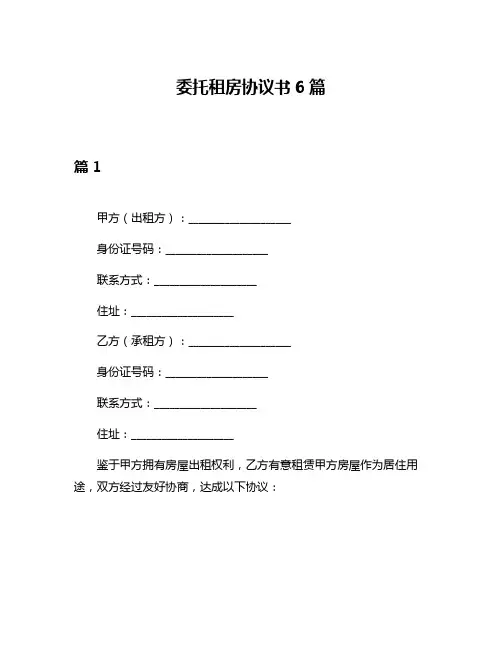 委托租房协议书 6 篇

篇 1

甲方（出租方）：__________________

身份证号码：__________________

联系方式：__________________

住址：__________________

乙方（承租方）：__________________

身份证号码：__________________

联系方式：__________________

住址：__________________

鉴于甲方拥有房屋出租权利，乙方有意租赁甲方房屋作为居住用途，双方经过友好协商，达成以下协议：